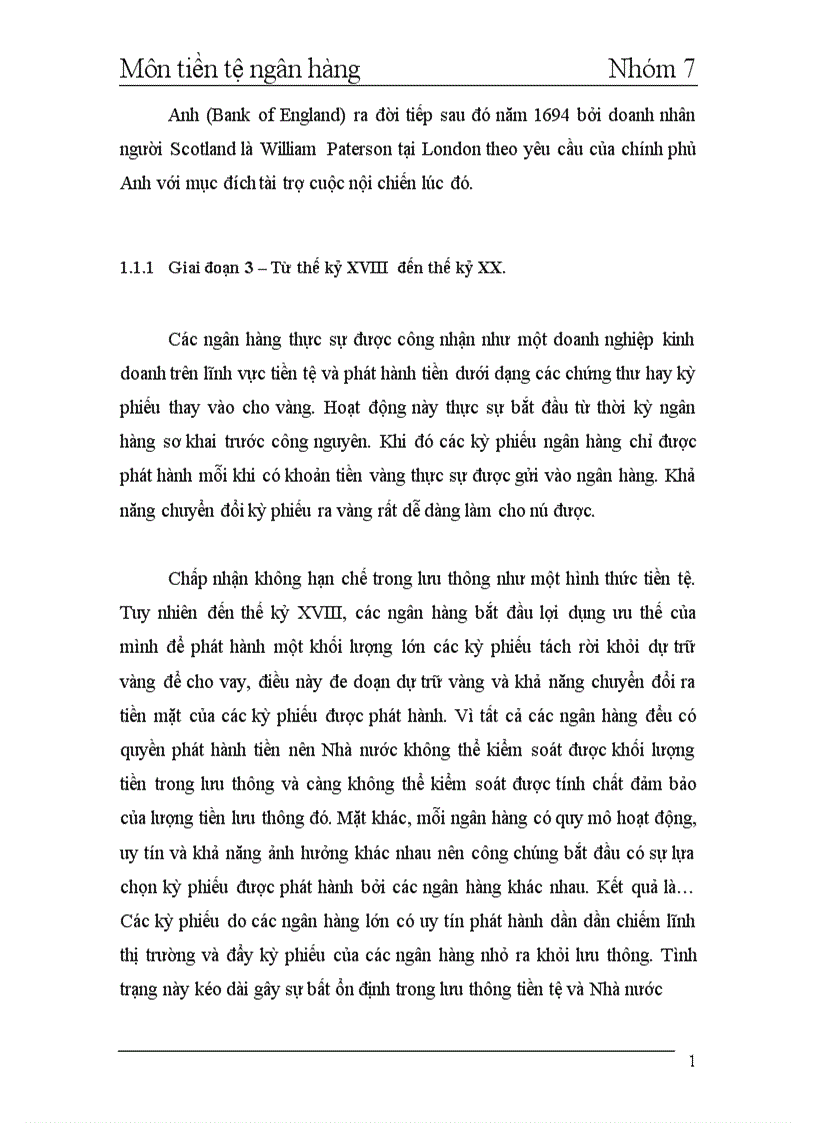 Môn tiền tệ ngân hàng Nhóm 7

Anh (Bank of England) ra đời tiếp sau đó năm 1694 bởi doanh nhân người Scotland là William Paterson tại London theo yêu cầu của chính phủ Anh với mục đích tài trợ cuộc nội chiến lúc đó.

1.1.1 Giai đoạn 3 – Từ thế kỷ XVIII đến thế kỷ XX.

Các ngân hàng thực sự được công nhận như một doanh nghiệp kinh doanh trên lĩnh vực tiền tệ và phát hành tiền dưới dạng các chứng thư hay kỳ phiếu thay vào cho vàng. Hoạt động này thực sự bắt đầu từ thời kỳ ngân hàng sơ khai trước công nguyên. Khi đó các kỳ phiếu ngân hàng chỉ được phát hành mỗi khi có khoản tiền vàng thực sự được gửi vào ngân hàng. Khả năng chuyển đổi kỳ phiếu ra vàng rất dễ dàng làm cho nú được.

Chấp nhận không hạn chế trong lưu thông như một hình thức tiền tệ. Tuy nhiên đến thế kỷ XVIII, các ngân hàng bắt đầu lợi dụng ưu thế của mình để phát hành một khối lượng lớn các kỳ phiếu tách rời khỏi dự trữ vàng để cho vay, điều này đe doạn dự trữ vàng và khả năng chuyển đổi ra tiền mặt của các kỳ phiếu được phát hành. Vì tất cả các ngân hàng đều có quyền phát hành tiền nên Nhà nước không thể kiểm soát được khối lượng tiền trong lưu thông và càng không thể kiểm soát được tính chất đảm bảo của lượng tiền lưu thông đó. Mặt khác, mỗi ngân hàng có quy mô hoạt động, uy tín và khả năng ảnh hưởng khác nhau nên công chúng bắt đầu có sự lựa chọn kỳ phiếu được phát hành bởi các ngân hàng khác nhau. Kết quả là… Các kỳ phiếu do các ngân hàng lớn có uy tín phát hành dần dần chiếm lĩnh thị trường và đẩy kỳ phiếu của các ngân hàng nhỏ ra khỏi lưu thông. Tình trạng này kéo dài gây sự bất ổn định trong lưu thông tiền tệ và Nhà nước

1